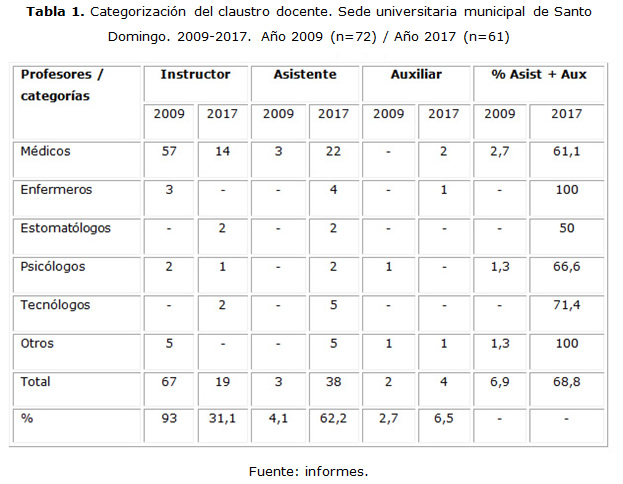 Tabla 1. Categorización del claustro docente. Sede universitaria municipal de Santo Domingo. 2009-2017. Año 2009 (n=72) / Año 2017 (n=61)

| Profesores / categorías | Instructor | | Asistente | | Auxiliar | | % Asist + Aux | |
|---|---|---|---|---|---|---|---|---|
| | 2009 | 2017 | 2009 | 2017 | 2009 | 2017 | 2009 | 2017 |
| Médicos | 57 | 14 | 3 | 22 | - | 2 | 2,7 | 61,1 |
| Enfermeros | 3 | - | - | 4 | - | 1 | - | 100 |
| Estomatólogos | - | 2 | - | 2 | - | - | - | 50 |
| Psicólogos | 2 | 1 | - | 2 | 1 | - | 1,3 | 66,6 |
| Tecnólogos | - | 2 | - | 5 | - | - | - | 71,4 |
| Otros | 5 | - | - | 5 | 1 | 1 | 1,3 | 100 |
| Total | 67 | 19 | 3 | 38 | 2 | 4 | 6,9 | 68,8 |
| % | 93 | 31,1 | 4,1 | 62,2 | 2,7 | 6,5 | - | - |

Fuente: informes.